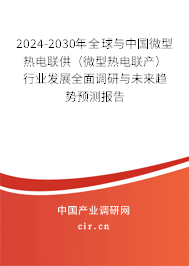 2024-2030年全球与中国微型热电联供（微型热电联产）行业发展全面调研与未来趋势预测报告

中国产业调研网
cir.cn